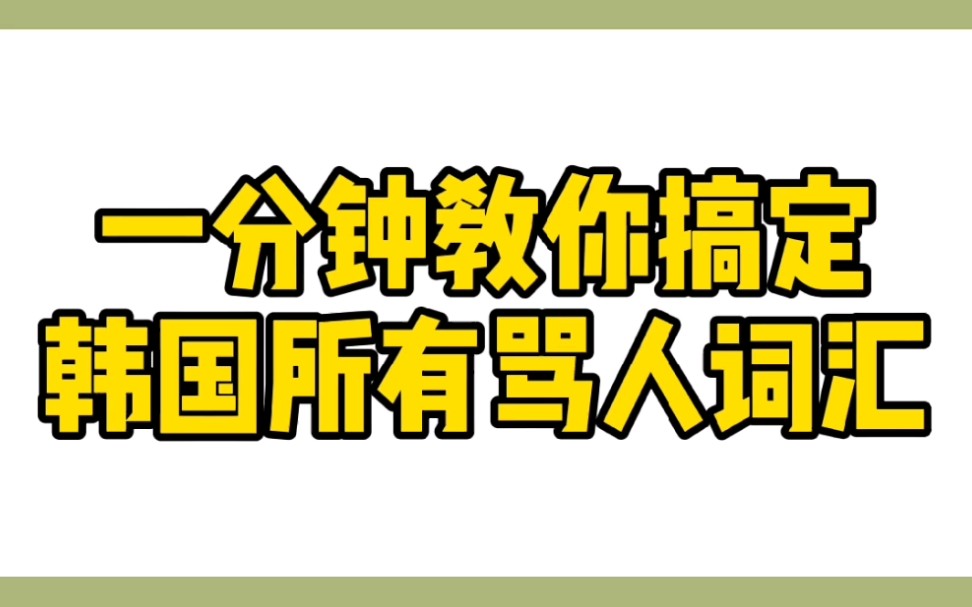 一分钟教你搞定
韩国所有骂人词汇